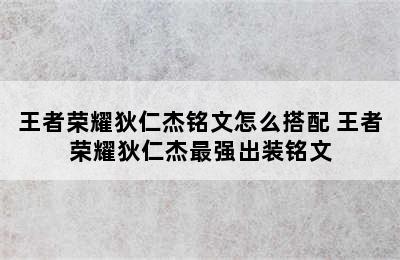 王者荣耀狄仁杰铭文怎么搭配 王者荣耀狄仁杰最强出装铭文